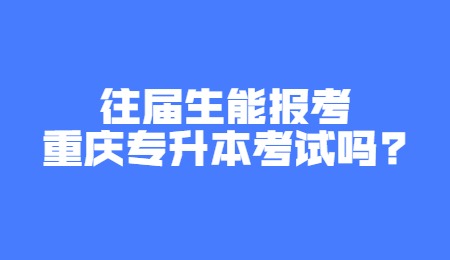 往届生能报考
重庆专升本考试吗？